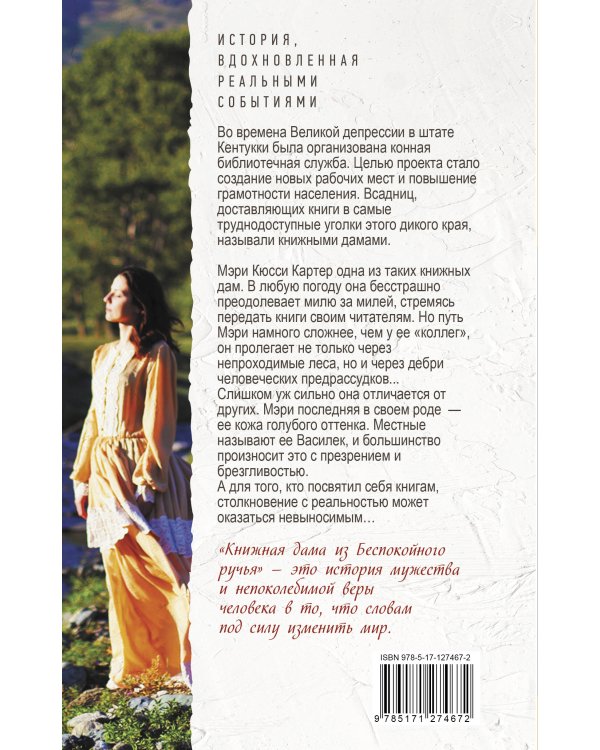 ИСТОРИЯ, ВДОХНОВЛЕННАЯ РЕАЛЬНЫМИ СОБЫТИЯМИ

Во времена Великой депрессии в штате Кентукки была организована конная библиотечная служба. Целью проекта стало создание новых рабочих мест и повышение грамотности населения. Всадниц, доставляющих книги в самые труднодоступные уголки этого дикого края, называли книжными дамами.

Мэри Кюсси Картер одна из таких книжных дам. В любую погоду она бесстрашно преодолевает милю за милей, стремясь передать книги своим читателям. Но путь Мэри намного сложнее, чем у ее «коллег», он пролегает не только через непроходимые леса, но и через дебри человеческих предрассудков...
Слишком уж сильно она отличается от других. Мэри последняя в своем роде — ее кожа голубого оттенка. Местные называют ее Василек, и большинство произносит это с презрением и брезгливостью.
А для того, кто посвятил себя книгам, столкновение с реальностью может оказаться невыносимым...

«Книжная дама из Беспокойного ручья» – это история мужества и непоколебимой веры человека в то, что словам под силу изменить мир.

ISBN 978-5-17-127467-2

9 785171 274672